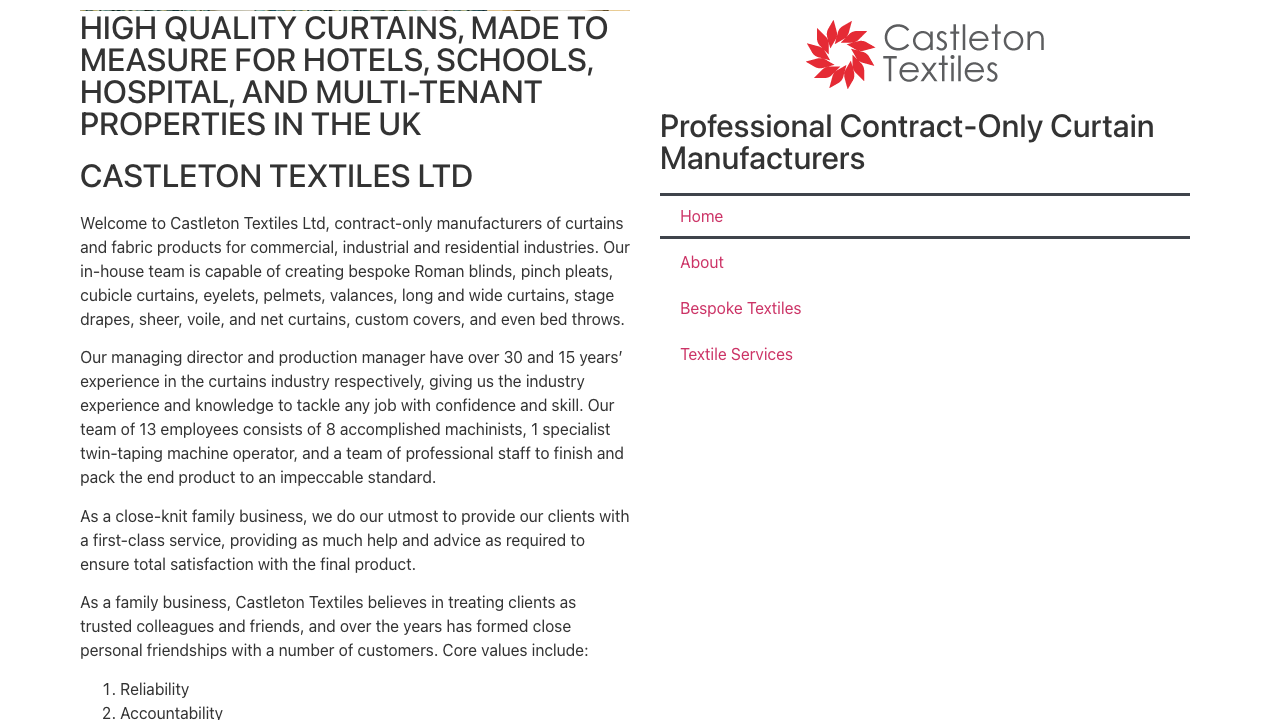 HIGH QUALITY CURTAINS, MADE TO MEASURE FOR HOTELS, SCHOOLS, HOSPITAL, AND MULTI-TENANT PROPERTIES IN THE UK

CASTLETON TEXTILES LTD

Welcome to Castleton Textiles Ltd, contract-only manufacturers of curtains and fabric products for commercial, industrial and residential industries. Our in-house team is capable of creating bespoke Roman blinds, pinch pleats, cubicle curtains, eyelets, pelmets, valances, long and wide curtains, stage drapes, sheer, voile, and net curtains, custom covers, and even bed throws.

Our managing director and production manager have over 30 and 15 years' experience in the curtains industry respectively, giving us the industry experience and knowledge to tackle any job with confidence and skill. Our team of 13 employees consists of 8 accomplished machinists, 1 specialist twin-taping machine operator, and a team of professional staff to finish and pack the end product to an impeccable standard.

As a close-knit family business, we do our utmost to provide our clients with a first-class service, providing as much help and advice as required to ensure total satisfaction with the final product.

As a family business, Castleton Textiles believes in treating clients as trusted colleagues and friends, and over the years has formed close personal friendships with a number of customers. Core values include:

1. Reliability
2. Accountability

Castleton Textiles

Professional Contract-Only Curtain Manufacturers

Home

About

Bespoke Textiles

Textile Services